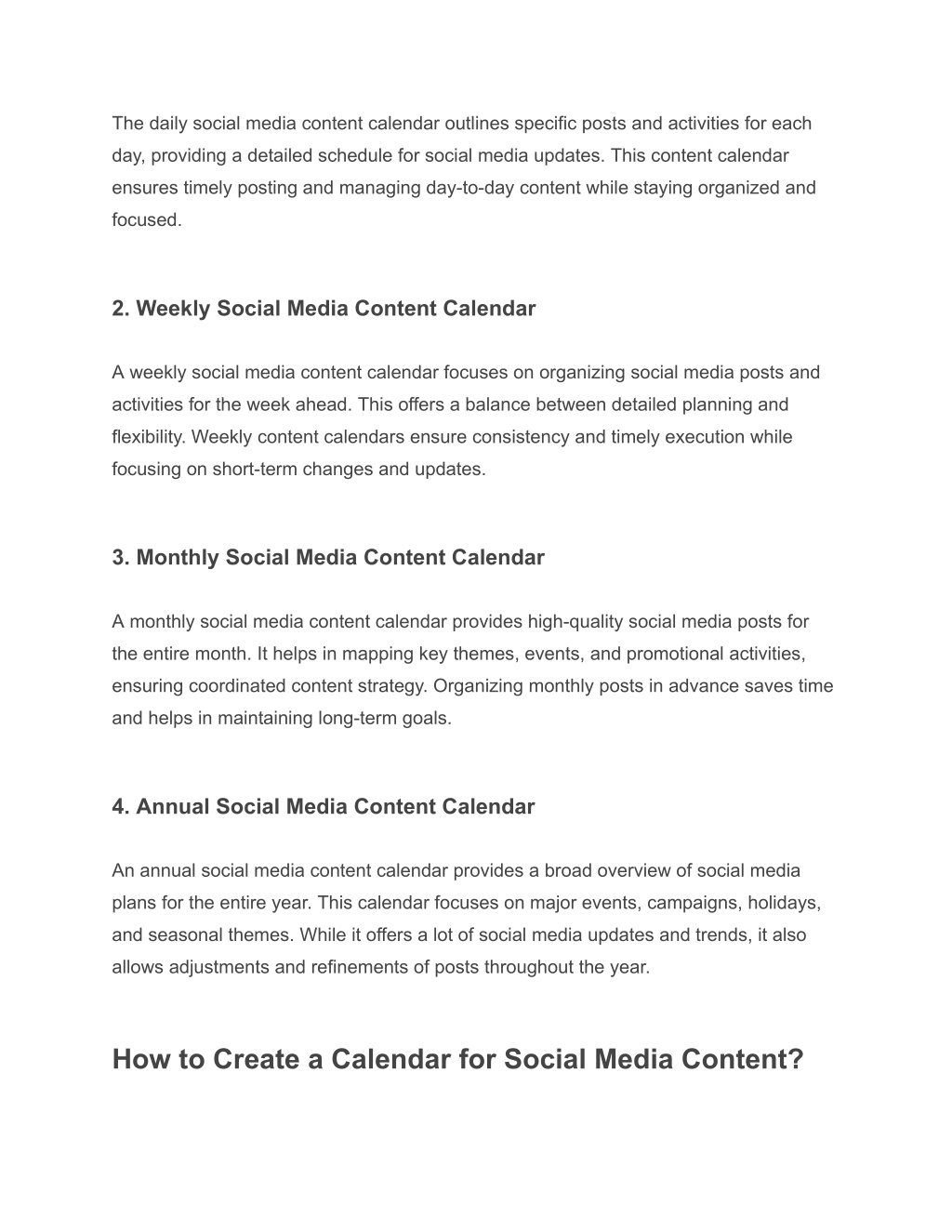 The daily social media content calendar outlines specific posts and activities for each day, providing a detailed schedule for social media updates. This content calendar ensures timely posting and managing day-to-day content while staying organized and focused.

2. Weekly Social Media Content Calendar

A weekly social media content calendar focuses on organizing social media posts and activities for the week ahead. This offers a balance between detailed planning and flexibility. Weekly content calendars ensure consistency and timely execution while focusing on short-term changes and updates.

3. Monthly Social Media Content Calendar

A monthly social media content calendar provides high-quality social media posts for the entire month. It helps in mapping key themes, events, and promotional activities, ensuring coordinated content strategy. Organizing monthly posts in advance saves time and helps in maintaining long-term goals.

4. Annual Social Media Content Calendar

An annual social media content calendar provides a broad overview of social media plans for the entire year. This calendar focuses on major events, campaigns, holidays, and seasonal themes. While it offers a lot of social media updates and trends, it also allows adjustments and refinements of posts throughout the year.

How to Create a Calendar for Social Media Content?